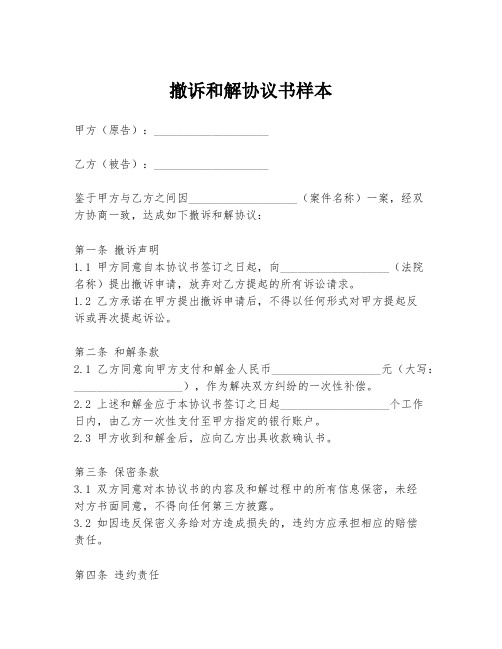 撤诉和解协议书样本

甲方（原告）：____________________

乙方（被告）：____________________

鉴于甲方与乙方之间因____________________（案件名称）一案，经双方协商一致，达成如下撤诉和解协议：

第一条 撤诉声明
1.1 甲方同意自本协议书签订之日起，向____________________（法院名称）提出撤诉申请，放弃对乙方提起的所有诉讼请求。
1.2 乙方承诺在甲方提出撤诉申请后，不得以任何形式对甲方提起反诉或再次提起诉讼。

第二条 和解条款
2.1 乙方同意向甲方支付和解金人民币____________________元（大写：____________________），作为解决双方纠纷的一次性补偿。
2.2 上述和解金应于本协议书签订之日起____________________个工作日内，由乙方一次性支付至甲方指定的银行账户。
2.3 甲方收到和解金后，应向乙方出具收款确认书。

第三条 保密条款
3.1 双方同意对本协议书的内容及和解过程中的所有信息保密，未经对方书面同意，不得向任何第三方披露。
3.2 如因违反保密义务给对方造成损失的，违约方应承担相应的赔偿责任。

第四条 违约责任